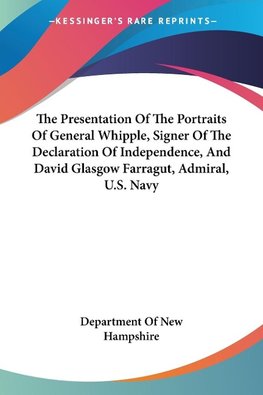 —KESSINGER'S RARE REPRINTS—

The Presentation Of The Portraits Of General Whipple, Signer Of The Declaration Of Independence, And David Glasgow Farragut, Admiral, U.S. Navy

Department Of New Hampshire